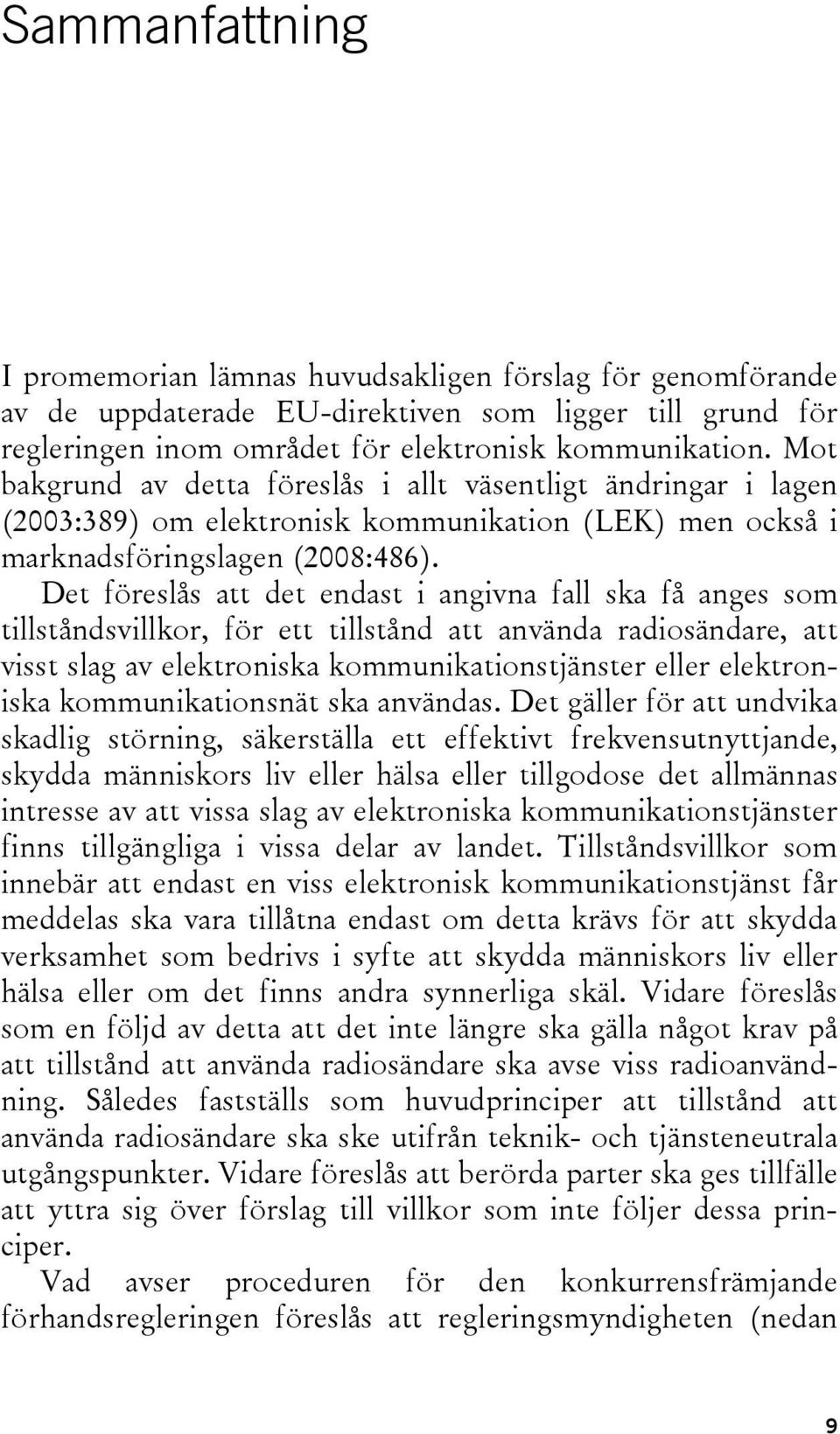 Sammanfattning

I promemorian lämnas huvudsakligen förslag för genomförande av de uppdaterade EU-direktiven som ligger till grund för regleringen inom området för elektronisk kommunikation. Mot bakgrund av detta föreslås i allt väsentligt ändringar i lagen (2003:389) om elektronisk kommunikation (LEK) men också i marknadsföringslagen (2008:486).

Det föreslås att det endast i angivna fall ska få anges som tillståndsvillkor, för ett tillstånd att använda radiosändare, att visst slag av elektroniska kommunikationstjänster eller elektroniska kommunikationsnät ska användas. Det gäller för att undvika skadlig störning, säkerställa ett effektivt frekvensutnyttjande, skydda människors liv eller hälsa eller tillgodose det allmännas intresse av att vissa slag av elektroniska kommunikationstjänster finns tillgängliga i vissa delar av landet. Tillståndsvillkor som innebär att endast en viss elektronisk kommunikationstjänst får meddelas ska vara tillåtna endast om detta krävs för att skydda verksamhet som bedrivs i syfte att skydda människors liv eller hälsa eller om det finns andra synnerliga skäl. Vidare föreslås som en följd av detta att det inte längre ska gälla något krav på att tillstånd att använda radiosändare ska avse viss radioanvändning. Således fastställs som huvudprinciper att tillstånd att använda radiosändare ska ske utifrån teknik- och tjänsteneutrala utgångspunkter. Vidare föreslås att berörda parter ska ges tillfälle att yttra sig över förslag till villkor som inte följer dessa principer.

Vad avser proceduren för den konkurrensfrämjande förhandsregleringen föreslås att regleringsmyndigheten (nedan

9